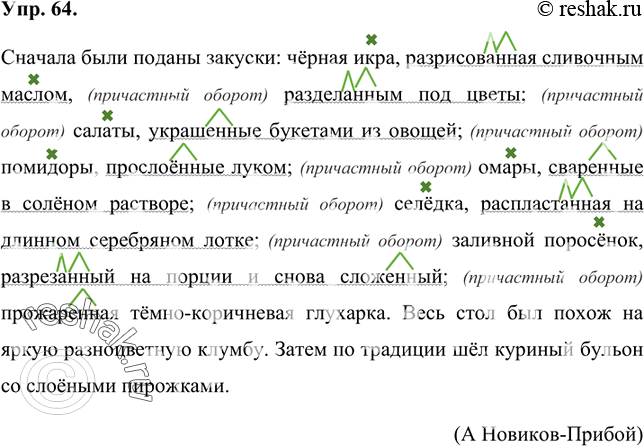 Упр. 64.

© reshak.ru

Сначала были поданы закуски: чёрная икра, разрисованная сливочным маслом, (причастный оборот) разделанным под цветы; (причастный оборот) салаты, украшенные букетами из овощей; (причастный оборот) помидоры, прослоённые луком; (причастный оборот) омары, сваренные в солёном растворе; (причастный оборот) селёдка, распластанная на длинном серебряном лотке; (причастный оборот) заливной поросёнок, разрезанный на порции и снова сложенный; (причастный оборот) прожаренная тёмно-коричневая глухарка. Весь стол был похож на яркую разноцветную клумбу. Затем по традиции шёл куриный бульон со слоёными пирожками.

(А Новиков-Прибой)